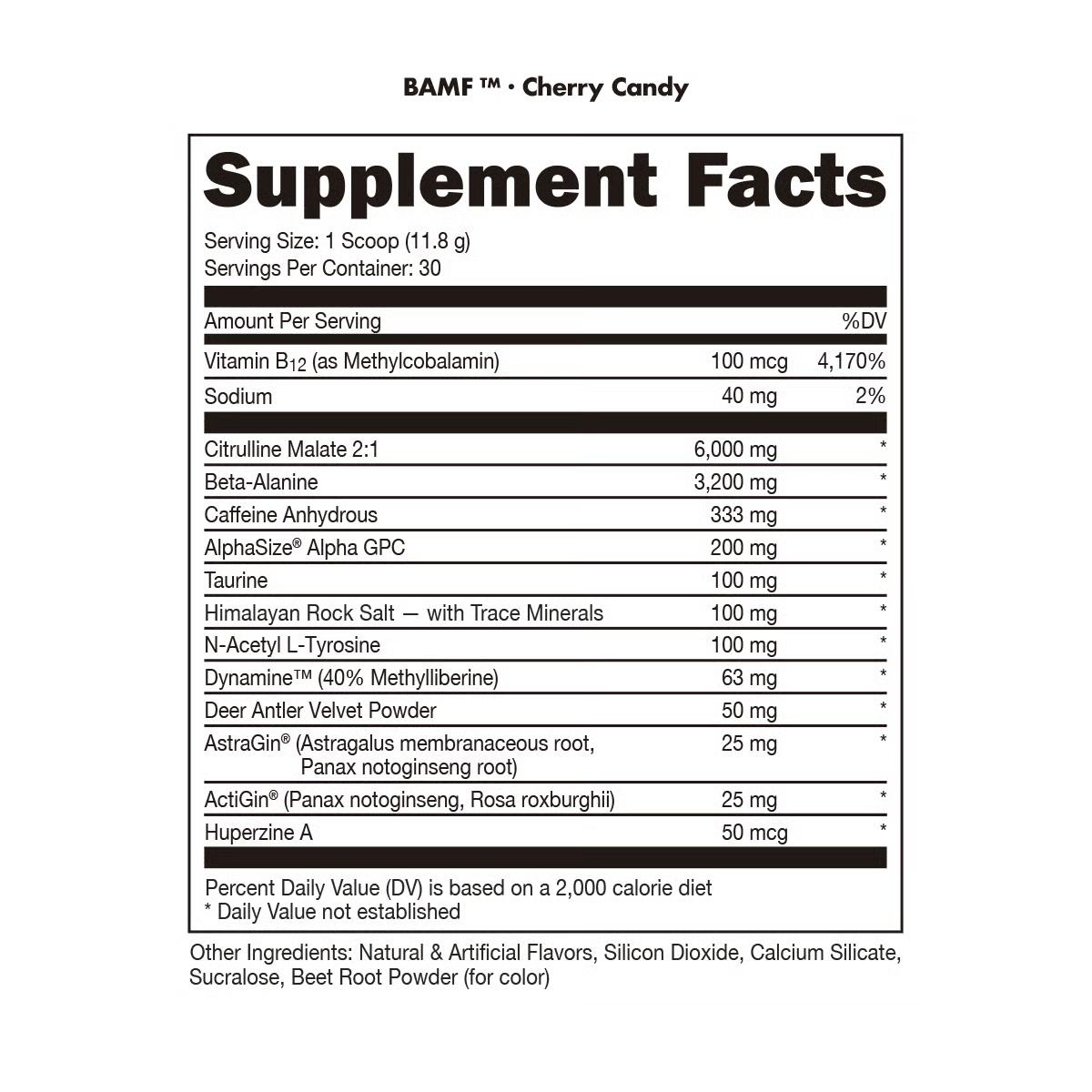 BAMF ™ • Cherry Candy

Supplement Facts

Serving Size: 1 Scoop (11.8 g)
Servings Per Container: 30

| Amount Per Serving | | %DV |
|---|---|---|
| Vitamin $B_{12}$ (as Methylcobalamin) | 100 mcg | 4,170% |
| Sodium | 40 mg | 2% |
| Citrulline Malate 2:1 | 6,000 mg | * |
| Beta-Alanine | 3,200 mg | * |
| Caffeine Anhydrous | 333 mg | * |
| AlphaSize® Alpha GPC | 200 mg | * |
| Taurine | 100 mg | * |
| Himalayan Rock Salt — with Trace Minerals | 100 mg | * |
| N-Acetyl L-Tyrosine | 100 mg | * |
| Dynamine™ (40% Methylliberine) | 63 mg | * |
| Deer Antler Velvet Powder | 50 mg | * |
| AstraGin® (Astragalus membranaceous root, Panax notoginseng root) | 25 mg | * |
| ActiGin® (Panax notoginseng, Rosa roxburghii) | 25 mg | * |
| Huperzine A | 50 mcg | * |

Percent Daily Value (DV) is based on a 2,000 calorie diet
* Daily Value not established

Other Ingredients: Natural & Artificial Flavors, Silicon Dioxide, Calcium Silicate, Sucralose, Beet Root Powder (for color)